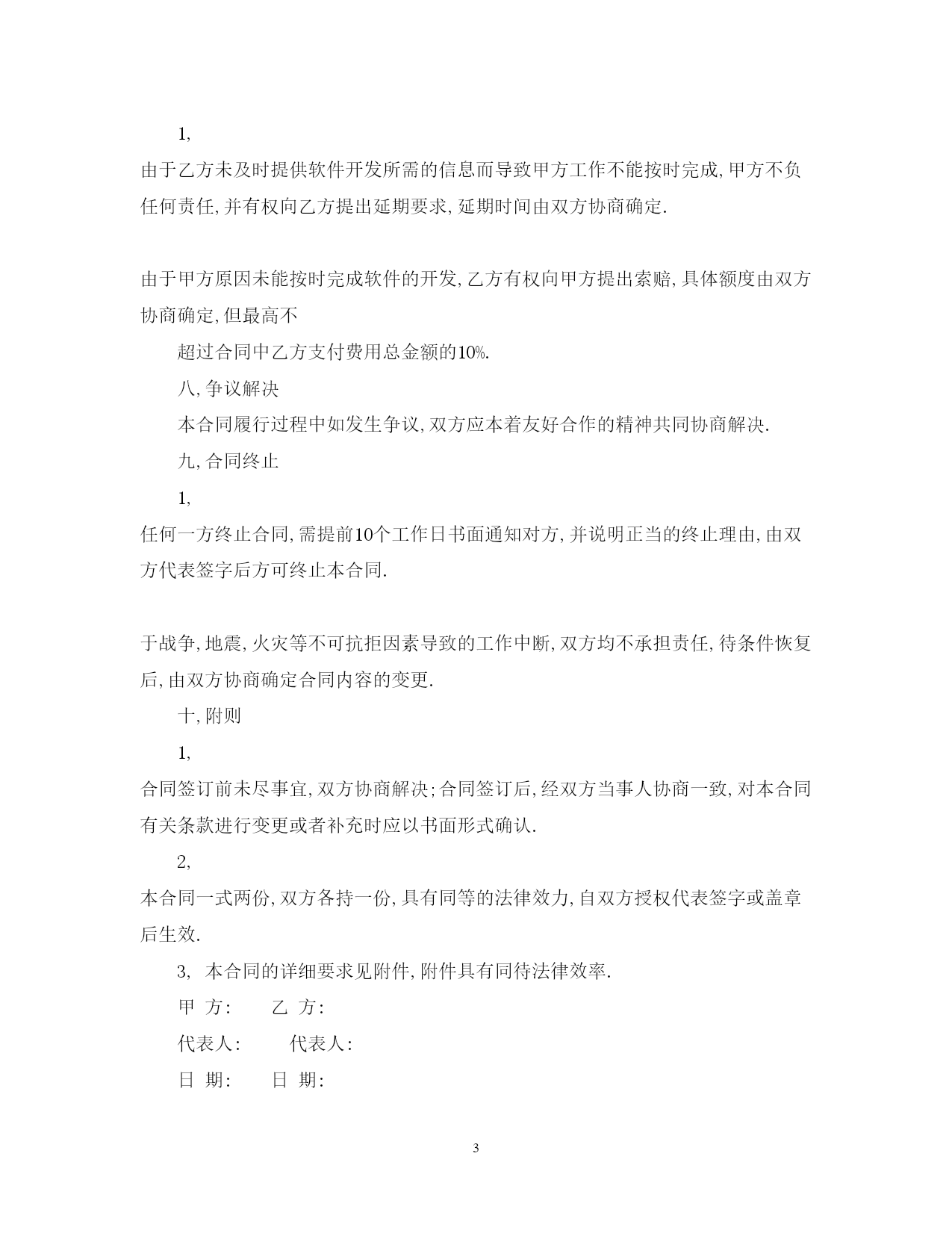 1,

由于乙方未及时提供软件开发所需的信息而导致甲方工作不能按时完成,甲方不负任何责任,并有权向乙方提出延期要求,延期时间由双方协商确定.

由于甲方原因未能按时完成软件的开发,乙方有权向甲方提出索赔,具体额度由双方协商确定,但最高不

超过合同中乙方支付费用总金额的10%.

八,争议解决

本合同履行过程中如发生争议,双方应本着友好合作的精神共同协商解决.

九,合同终止

1,

任何一方终止合同,需提前10个工作日书面通知对方,并说明正当的终止理由,由双方代表签字后方可终止本合同.

于战争,地震,火灾等不可抗拒因素导致的工作中断,双方均不承担责任,待条件恢复后,由双方协商确定合同内容的变更.

十,附则

1,

合同签订前未尽事宜,双方协商解决;合同签订后,经双方当事人协商一致,对本合同有关条款进行变更或者补充时应以书面形式确认.

2,

本合同一式两份,双方各持一份,具有同等的法律效力,自双方授权代表签字或盖章后生效.

3, 本合同的详细要求见附件,附件具有同待法律效率.

甲 方: 乙 方:

代表人: 代表人:

日 期: 日 期:

3